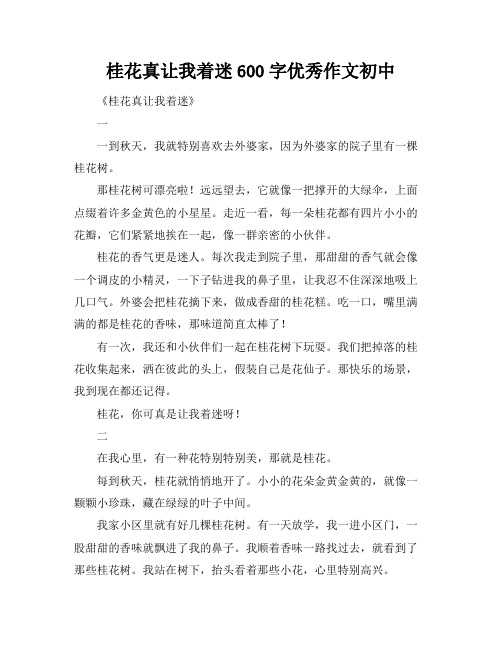 桂花真让我着迷 600 字优秀作文初中

《桂花真让我着迷》

一

一到秋天，我就特别喜欢去外婆家，因为外婆家的院子里有一棵桂花树。

那桂花树可漂亮啦！远远望去，它就像一把撑开的大绿伞，上面点缀着许多金黄色的小星星。走近一看，每一朵桂花都有四片小小的花瓣，它们紧紧地挨在一起，像一群亲密的小伙伴。

桂花的香气更是迷人。每次我走到院子里，那甜甜的香气就会像一个调皮的小精灵，一下子钻进我的鼻子里，让我忍不住深深地吸上几口气。外婆会把桂花摘下来，做成香甜的桂花糕。吃一口，嘴里满满的都是桂花的香味，那味道简直太棒了！

有一次，我还和小伙伴们一起在桂花树下玩耍。我们把掉落的桂花收集起来，洒在彼此的头上，假装自己是花仙子。那快乐的场景，我到现在都还记得。

桂花，你可真是让我着迷呀！

二

在我心里，有一种花特别特别美，那就是桂花。

每到秋天，桂花就悄悄地开了。小小的花朵金黄金黄的，就像一颗颗小珍珠，藏在绿绿的叶子中间。

我家小区里就有好几棵桂花树。有一天放学，我一进小区门，一股甜甜的香味就飘进了我的鼻子。我顺着香味一路找过去，就看到了那些桂花树。我站在树下，抬头看着那些小花，心里特别高兴。